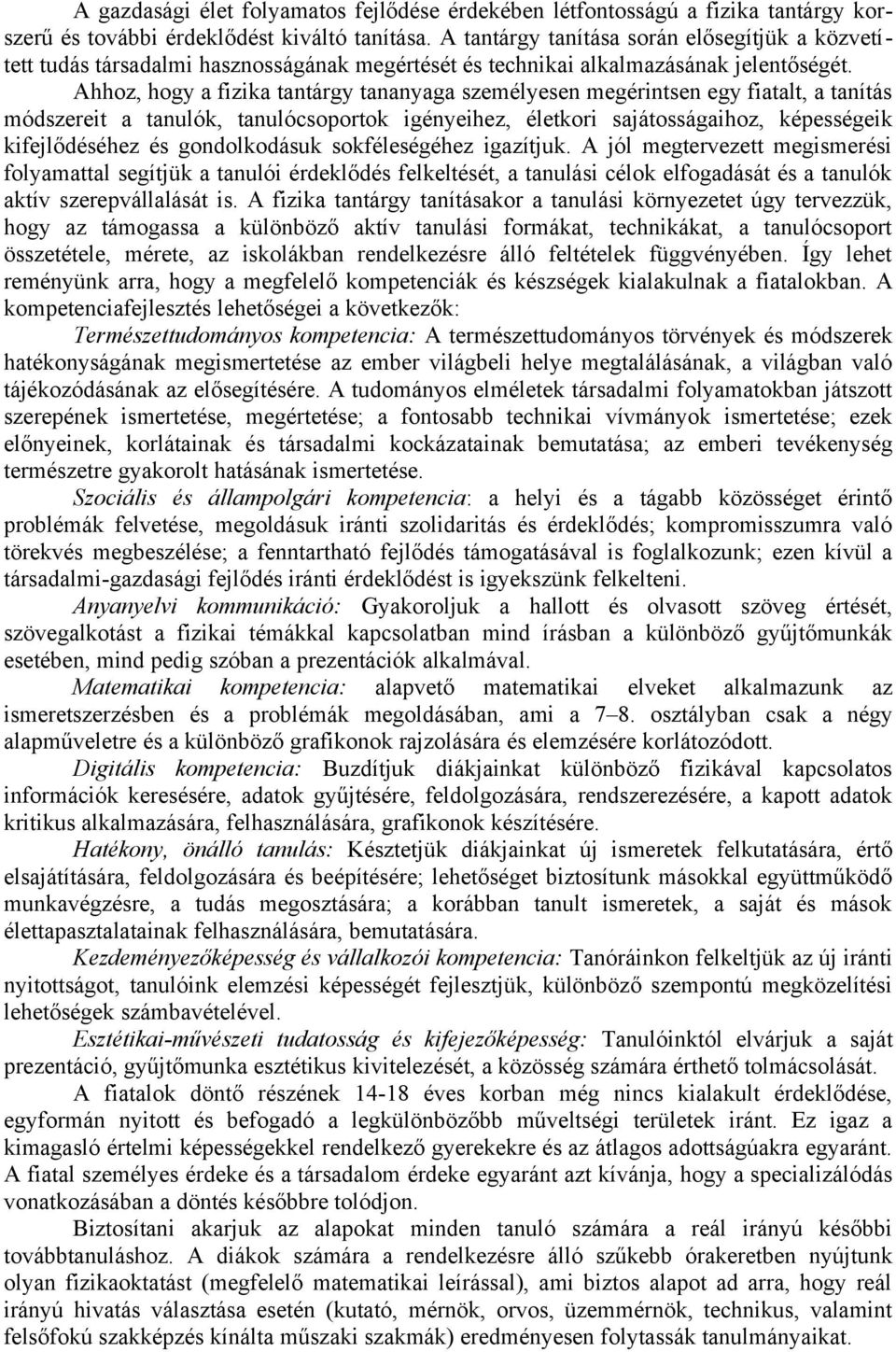 A gazdasági élet folyamatos fejlődése érdekében létfontosságú a fizika tantárgy korszerű és további érdeklődést kiváltó tanítása. A tantárgy tanítása során elősegítjük a közvetített tudás társadalmi hasznosságának megértését és technikai alkalmazásának jelentőségét.

Ahhoz, hogy a fizika tantárgy tananyaga személyesen megérintsen egy fiatalt, a tanítás módszereit a tanulók, tanulócsoportok igényeihez, életkori sajátosságaihoz, képességeik kifejlődéséhez és gondolkodásuk sokféleségéhez igazítjuk. A jól megtervezett megismerési folyamattal segítjük a tanulói érdeklődés felkeltését, a tanulási célok elfogadását és a tanulók aktív szerepvállalását is. A fizika tantárgy tanításakor a tanulási környezetet úgy tervezzük, hogy az támogassa a különböző aktív tanulási formákat, technikákat, a tanulócsoport összetétele, mérete, az iskolákban rendelkezésre álló feltételek függvényében. Így lehet reményünk arra, hogy a megfelelő kompetenciák és készségek kialakulnak a fiatalokban. A kompetenciafejlesztés lehetőségei a következők:

Természettudományos kompetencia: A természettudományos törvények és módszerek hatékonyságának megismertetése az ember világbeli helye megtalálásának, a világban való tájékozódásának az elősegítésére. A tudományos elméletek társadalmi folyamatokban játszott szerepének ismertetése, megértetése; a fontosabb technikai vívmányok ismertetése; ezek előnyeinek, korlátainak és társadalmi kockázatainak bemutatása; az emberi tevékenység természetre gyakorolt hatásának ismertetése.

Szociális és állampolgári kompetencia: a helyi és a tágabb közösséget érintő problémák felvetése, megoldásuk iránti szolidaritás és érdeklődés; kompromisszumra való törekvés megbeszélése; a fenntartható fejlődés támogatásával is foglalkozunk; ezen kívül a társadalmi-gazdasági fejlődés iránti érdeklődést is igyekszünk felkelteni.

Anyanyelvi kommunikáció: Gyakoroljuk a hallott és olvasott szöveg értését, szövegalkotást a fizikai témákkal kapcsolatban mind írásban a különböző gyűjtőmunkák esetében, mind pedig szóban a prezentációk alkalmával.

Matematikai kompetencia: alapvető matematikai elveket alkalmazunk az ismeretszerzésben és a problémák megoldásában, ami a 7–8. osztályban csak a négy alapműveletre és a különböző grafikonok rajzolására és elemzésére korlátozódott.

Digitális kompetencia: Buzdítjuk diákjainkat különböző fizikával kapcsolatos információk keresésére, adatok gyűjtésére, feldolgozására, rendszerezésére, a kapott adatok kritikus alkalmazására, felhasználására, grafikonok készítésére.

Hatékony, önálló tanulás: Késztetjük diákjainkat új ismeretek felkutatására, értő elsajátítására, feldolgozására és beépítésére; lehetőséget biztosítunk másokkal együttműködő munkavégzésre, a tudás megosztására; a korábban tanult ismeretek, a saját és mások élettapasztalatainak felhasználására, bemutatására.

Kezdeményezőképesség és vállalkozói kompetencia: Tanóráinkon felkeltjük az új iránti nyitottságot, tanulóink elemzési képességét fejlesztjük, különböző szempontú megközelítési lehetőségek számbavételével.

Esztétikai-művészeti tudatosság és kifejezőképesség: Tanulóinktól elvárjuk a saját prezentáció, gyűjtőmunka esztétikus kivitelezését, a közösség számára érthető tolmácsolását.

A fiatalok döntő részének 14-18 éves korban még nincs kialakult érdeklődése, egyformán nyitott és befogadó a legkülönbözőbb műveltségi területek iránt. Ez igaz a kimagasló értelmi képességekkel rendelkező gyerekekre és az átlagos adottságúakra egyaránt. A fiatal személyes érdeke és a társadalom érdeke egyaránt azt kívánja, hogy a specializálódás vonatkozásában a döntés későbbre tolódjon.

Biztosítani akarjuk az alapokat minden tanuló számára a reál irányú későbbi továbbtanuláshoz. A diákok számára a rendelkezésre álló szűkebb órakeretben nyújtunk olyan fizikaoktatást (megfelelő matematikai leírással), ami biztos alapot ad arra, hogy reál irányú hivatás választása esetén (kutató, mérnök, orvos, üzemmérnök, technikus, valamint felsőfokú szakképzés kínálta műszaki szakmák) eredményesen folytassák tanulmányaikat.